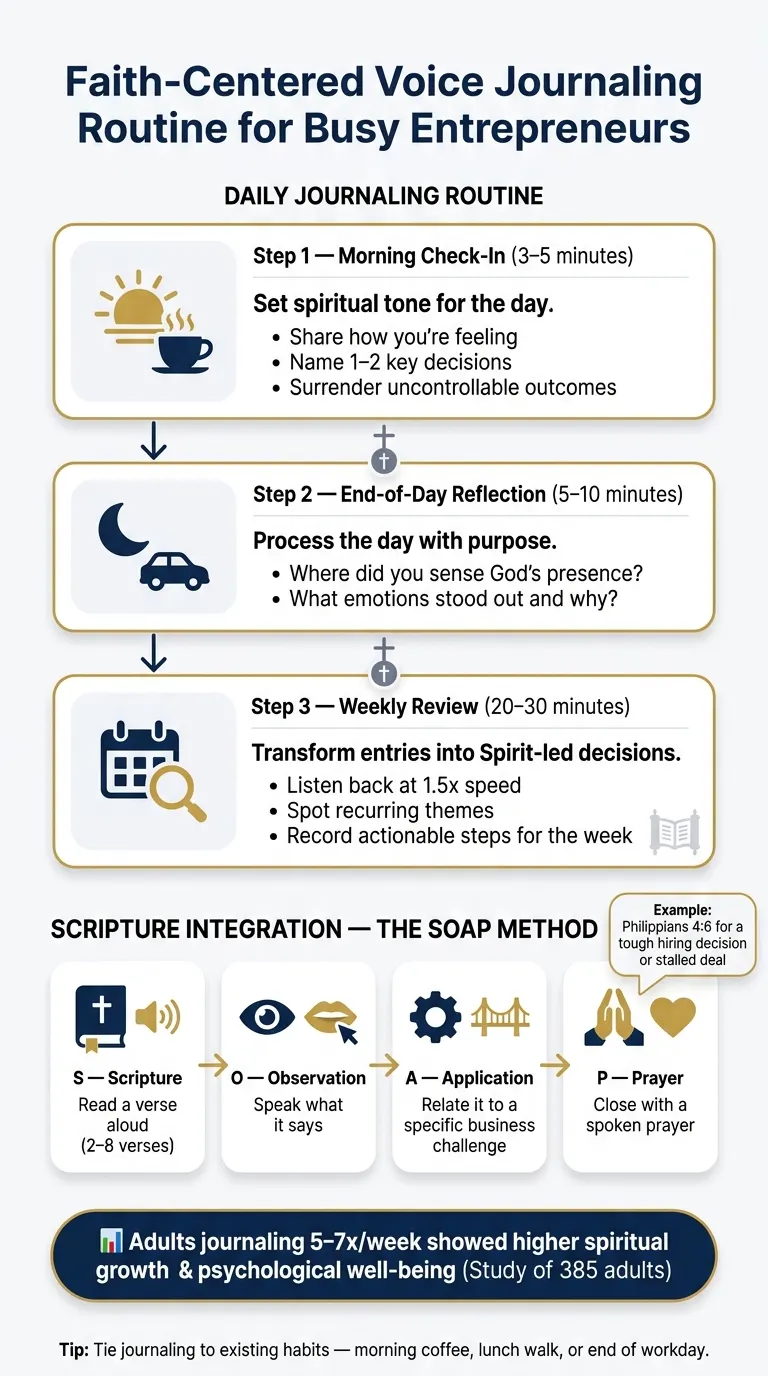 Faith-Centered Voice Journaling Routine for Busy Entrepreneurs

DAILY JOURNALING ROUTINE

Step 1 — Morning Check-In (3–5 minutes)

Set spiritual tone for the day.
• Share how you're feeling
• Name 1–2 key decisions
• Surrender uncontrollable outcomes

Step 2 — End-of-Day Reflection (5–10 minutes)

Process the day with purpose.
• Where did you sense God's presence?
• What emotions stood out and why?

Step 3 — Weekly Review (20–30 minutes)

Transform entries into Spirit-led decisions.
• Listen back at 1.5x speed
• Spot recurring themes
• Record actionable steps for the week

SCRIPTURE INTEGRATION — THE SOAP METHOD

Example: Philippians 4:6 for a tough hiring decision or stalled deal

S — Scripture
Read a verse aloud (2–8 verses)

O — Observation
Speak what it says

A — Application
Relate it to a specific business challenge

P — Prayer
Close with a spoken prayer

Adults journaling 5–7x/week showed higher spiritual growth & psychological well-being (Study of 385 adults)

Tip: Tie journaling to existing habits — morning coffee, lunch walk, or end of workday.